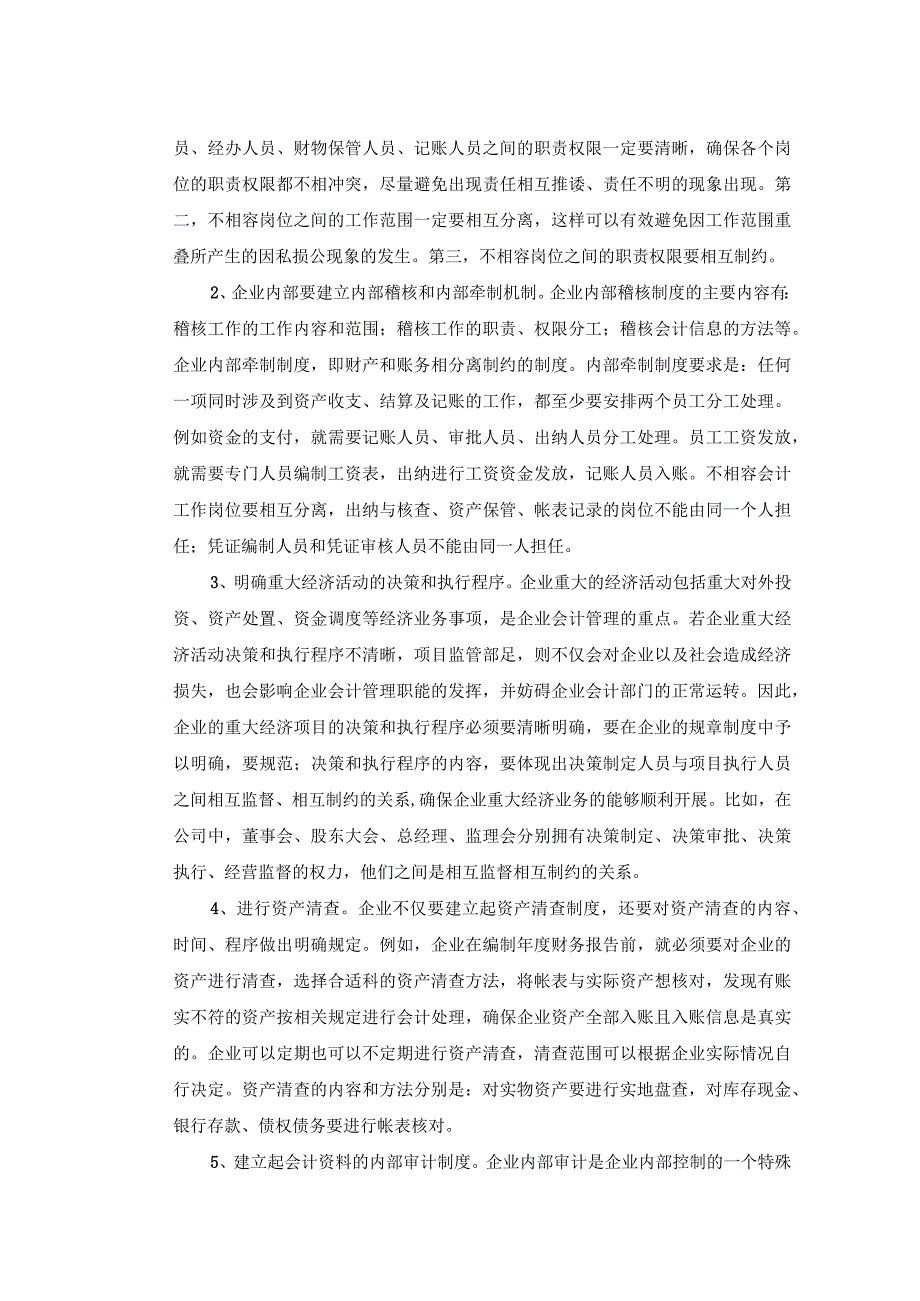 员、经办人员、财物保管人员、记账人员之间的职责权限一定要清晰，确保各个岗位的职责权限都不相冲突，尽量避免出现责任相互推诿、责任不明的现象出现。第二，不相容岗位之间的工作范围一定要相互分离，这样可以有效避免因工作范围重叠所产生的因私损公现象的发生。第三，不相容岗位之间的职责权限要相互制约。

2、企业内部要建立内部稽核和内部牵制机制。企业内部稽核制度的主要内容有：稽核工作的工作内容和范围；稽核工作的职责、权限分工；稽核会计信息的方法等。企业内部牵制制度，即财产和账务相分离制约的制度。内部牵制制度要求是：任何一项同时涉及到资产收支、结算及记账的工作，都至少要安排两个员工分工处理。例如资金的支付，就需要记账人员、审批人员、出纳人员分工处理。员工工资发放，就需要专门人员编制工资表，出纳进行工资资金发放，记账人员入账。不相容会计工作岗位要相互分离，出纳与核查、资产保管、帐表记录的岗位不能由同一个人担任；凭证编制人员和凭证审核人员不能由同一人担任。

3、明确重大经济活动的决策和执行程序。企业重大的经济活动包括重大对外投资、资产处置、资金调度等经济业务事项，是企业会计管理的重点。若企业重大经济活动决策和执行程序不清晰，项目监管部足，则不仅会对企业以及社会造成经济损失，也会影响企业会计管理职能的发挥，并妨碍企业会计部门的正常运转。因此，企业的重大经济项目的决策和执行程序必须要清晰明确，要在企业的规章制度中予以明确，要规范；决策和执行程序的内容，要体现出决策制定人员与项目执行人员之间相互监督、相互制约的关系,确保企业重大经济业务的能够顺利开展。比如，在公司中，董事会、股东大会、总经理、监理会分别拥有决策制定、决策审批、决策执行、经营监督的权力，他们之间是相互监督相互制约的关系。

4、进行资产清查。企业不仅要建立起资产清查制度，还要对资产清查的内容、时间、程序做出明确规定。例如，企业在编制年度财务报告前，就必须要对企业的资产进行清查，选择合适科的资产清查方法，将帐表与实际资产想核对，发现有账实不符的资产按相关规定进行会计处理，确保企业资产全部入账且入账信息是真实的。企业可以定期也可以不定期进行资产清查，清查范围可以根据企业实际情况自行决定。资产清查的内容和方法分别是：对实物资产要进行实地盘查，对库存现金、银行存款、债权债务要进行帐表核对。

5、建立起会计资料的内部审计制度。企业内部审计是企业内部控制的一个特殊